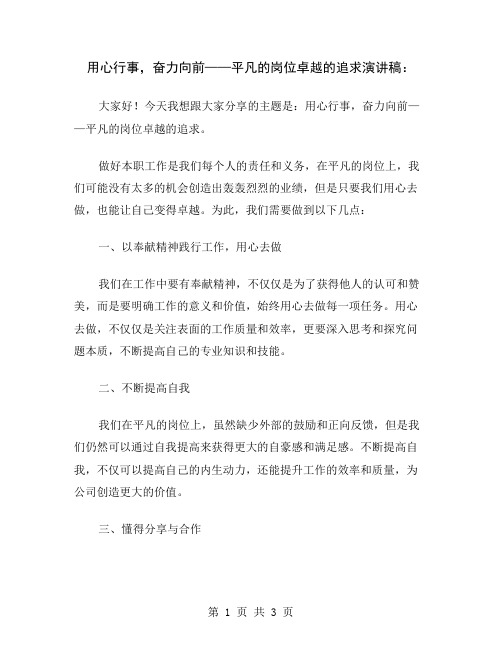 用心行事，奋力向前——平凡的岗位卓越的追求演讲稿：

大家好！今天我想跟大家分享的主题是：用心行事，奋力向前——平凡的岗位卓越的追求。

做好本职工作是我们每个人的责任和义务，在平凡的岗位上，我们可能没有太多的机会创造出轰轰烈烈的业绩，但是只要我们用心去做，也能让自己变得卓越。为此，我们需要做到以下几点：

一、以奉献精神践行工作，用心去做

我们在工作中要有奉献精神，不仅仅是为了获得他人的认可和赞美，而是要明确工作的意义和价值，始终用心去做每一项任务。用心去做，不仅仅是关注表面的工作质量和效率，更要深入思考和探究问题本质，不断提高自己的专业知识和技能。

二、不断提高自我

我们在平凡的岗位上，虽然缺少外部的鼓励和正向反馈，但是我们仍然可以通过自我提高来获得更大的自豪感和满足感。不断提高自我，不仅可以提高自己的内生动力，还能提升工作的效率和质量，为公司创造更大的价值。

三、懂得分享与合作

第 1 页 共 3 页